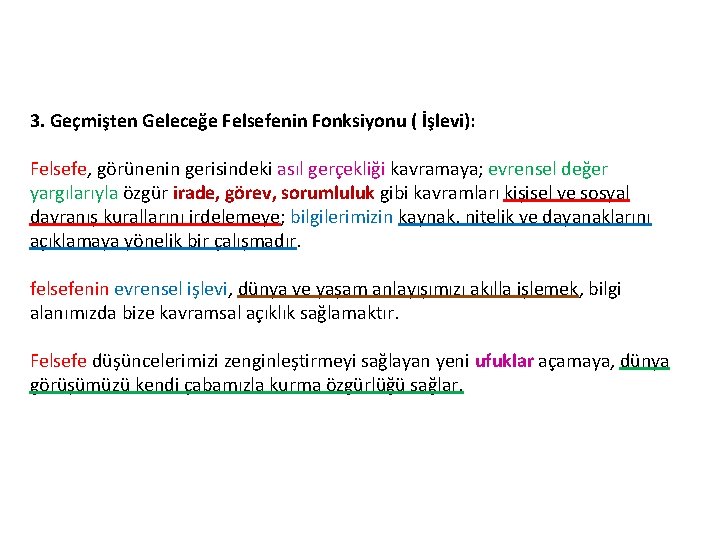 3. Geçmişten Geleceğe Felsefenin Fonksiyonu ( İşlevi):

Felsefe, görünenin gerisindeki asıl gerçekliği kavramaya; evrensel değer yargılarıyla özgür irade, görev, sorumluluk gibi kavramları kişisel ve sosyal davranış kurallarını irdelemeye; bilgilerimizin kaynak, nitelik ve dayanaklarını açıklamaya yönelik bir çalışmadır.

felsefenin evrensel işlevi, dünya ve yaşam anlayışımızı akılla işlemek, bilgi alanımızda bize kavramsal açıklık sağlamaktır.

Felsefe düşüncelerimizi zenginleştirmeyi sağlayan yeni ufuklar açamaya, dünya görüşümüzü kendi çabamızla kurma özgürlüğü sağlar.